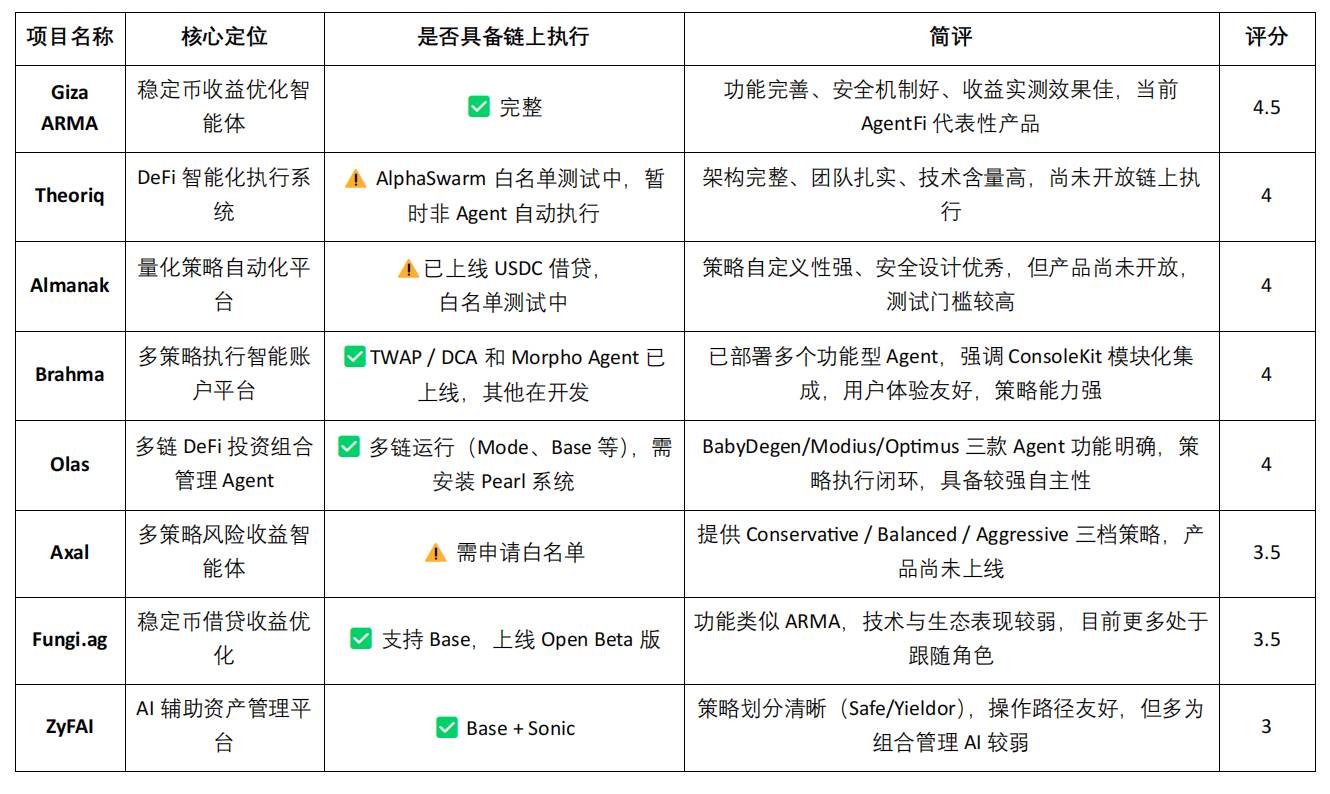 | 项目名称 | 核心定位 | 是否具备链上执行 | 简评 | 评分 |
|---|---|---|---|---|
| Giza ARMA | 稳定币收益优化智能体 | ✅ 完整 | 功能完善、安全机制好、收益实测效果佳，当前 AgentFi 代表性产品 | 4.5 |
| Theoriq | DeFi 智能化执行系统 | ⚠️ AlphaSwarm 白名单测试中，暂时非 Agent 自动执行 | 架构完整、团队扎实、技术含量高，尚未开放链上执行 | 4 |
| Almanak | 量化策略自动化平台 | ⚠️已上线 USDC 借贷，白名单测试中 | 策略自定义性强、安全设计优秀，但产品尚未开放，测试门槛较高 | 4 |
| Brahma | 多策略执行智能账户平台 | ✅TWAP / DCA 和 Morpho Agent 已上线，其他在开发 | 已部署多个功能型 Agent，强调 ConsoleKit 模块化集成，用户体验友好，策略能力强 | 4 |
| Olas | 多链 DeFi 投资组合管理 Agent | ✅ 多链运行（Mode、Base 等），需安装 Pearl 系统 | BabyDegen/Modius/Optimus 三款 Agent 功能明确，策略执行闭环，具备较强自主性 | 4 |
| Axal | 多策略风险收益智能体 | ⚠️ 需申请白名单 | 提供 Conservative / Balanced / Aggressive 三档策略，产品尚未上线 | 3.5 |
| Fungi.ag | 稳定币借贷收益优化 | ✅ 支持 Base，上线 Open Beta 版 | 功能类似 ARMA，技术与生态表现较弱，目前更多处于跟随角色 | 3.5 |
| ZyFAI | AI 辅助资产管理平台 | ✅ Base + Sonic | 策略划分清晰（Safe/Yieldor），操作路径友好，但多为组合管理 AI 较弱 | 3 |